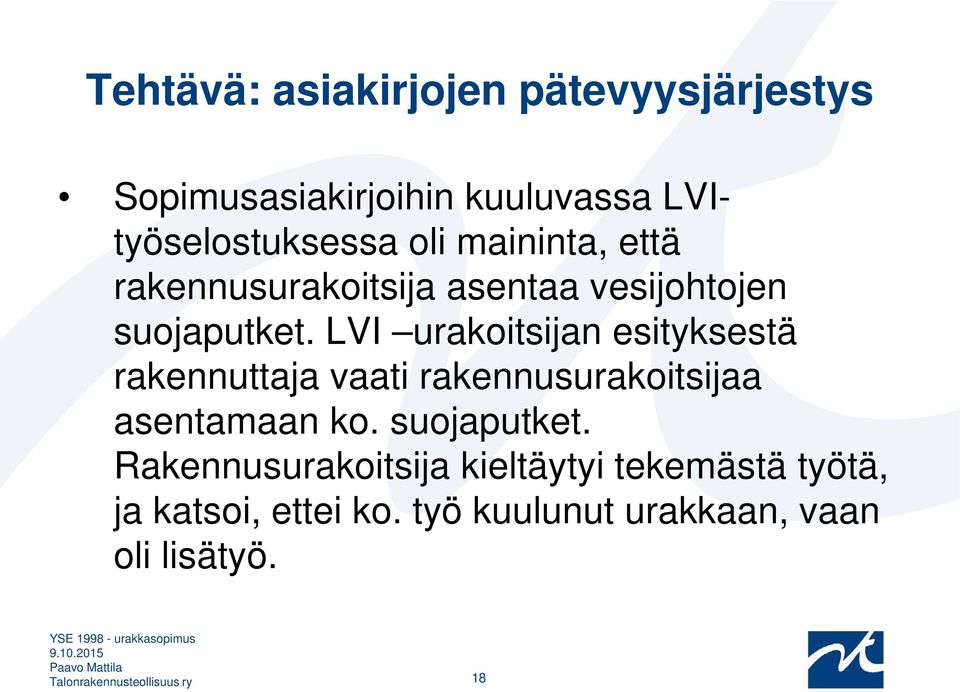 Tehtävä: asiakirjojen pätevyysjärjestys

• Sopimusasiakirjoihin kuuluvassa LVI-työselostuksessa oli maininta, että rakennusurakoitsija asentaa vesijohtojen suojaputket. LVI –urakoitsijan esityksestä rakennuttaja vaati rakennusurakoitsijaa asentamaan ko. suojaputket. Rakennusurakoitsija kieltäytyi tekemästä työtä, ja katsoi, ettei ko. työ kuulunut urakkaan, vaan oli lisätyö.

YSE 1998 - urakkasopimus
9.10.2015
Paavo Mattila
Talonrakennusteollisuus ry

18